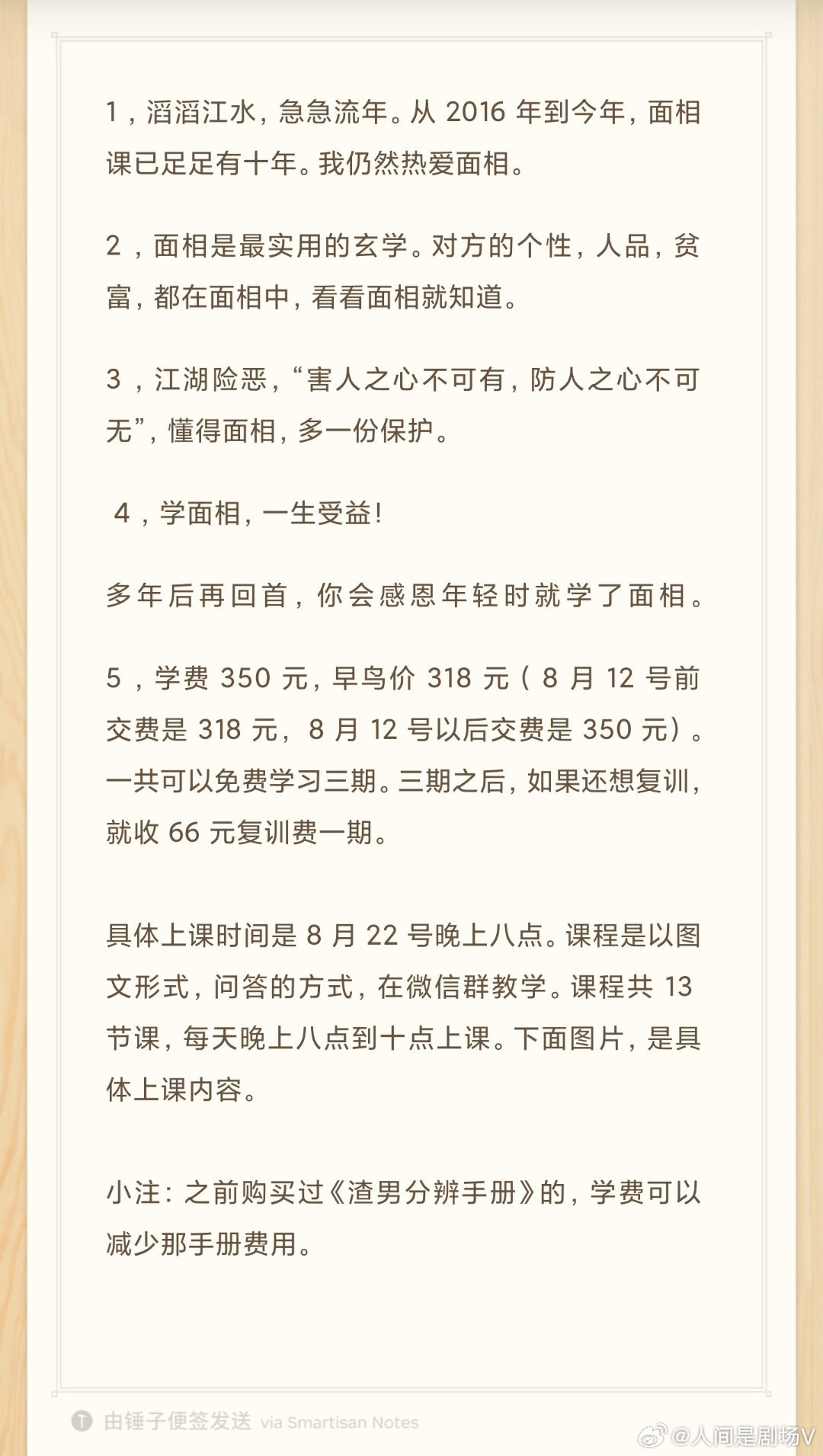 1，滔滔江水，急急流年。从2016年到今年，面相课已足足有十年。我仍然热爱面相。

2，面相是最实用的玄学。对方的个性，人品，贫富，都在面相中，看看面相就知道。

3，江湖险恶，“害人之心不可有，防人之心不可无”，懂得面相，多一份保护。

4，学面相，一生受益！

多年后再回首，你会感恩年轻时就学了面相。

5，学费350元，早鸟价318元（8月12号前交费是318元，8月12号以后交费是350元）。一共可以免费学习三期。三期之后，如果还想复训，就收66元复训费一期。

具体上课时间是8月22号晚上八点。课程是以图文形式，问答的方式，在微信群教学。课程共13节课，每天晚上八点到十点上课。下面图片，是具体上课内容。

小注：之前购买过《渣男分辨手册》的，学费可以减少那手册费用。

由锤子便签发送 via Smartisan Notes

@人间是剧场V